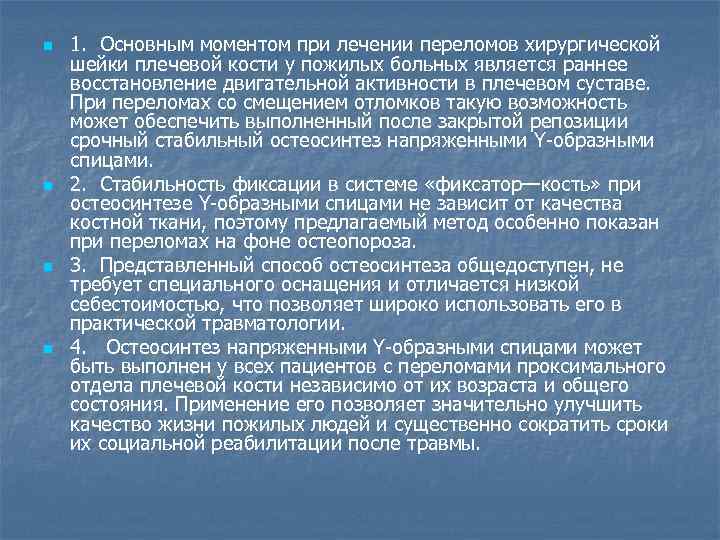 1. Основным моментом при лечении переломов хирургической шейки плечевой кости у пожилых больных является раннее восстановление двигательной активности в плечевом суставе. При переломах со смещением отломков такую возможность может обеспечить выполненный после закрытой репозиции срочный стабильный остеосинтез напряженными Y-образными спицами.

2. Стабильность фиксации в системе «фиксатор—кость» при остеосинтезе Y-образными спицами не зависит от качества костной ткани, поэтому предлагаемый метод особенно показан при переломах на фоне остеопороза.

3. Представленный способ остеосинтеза общедоступен, не требует специального оснащения и отличается низкой себестоимостью, что позволяет широко использовать его в практической травматологии.

4. Остеосинтез напряженными Y-образными спицами может быть выполнен у всех пациентов с переломами проксимального отдела плечевой кости независимо от их возраста и общего состояния. Применение его позволяет значительно улучшить качество жизни пожилых людей и существенно сократить сроки их социальной реабилитации после травмы.